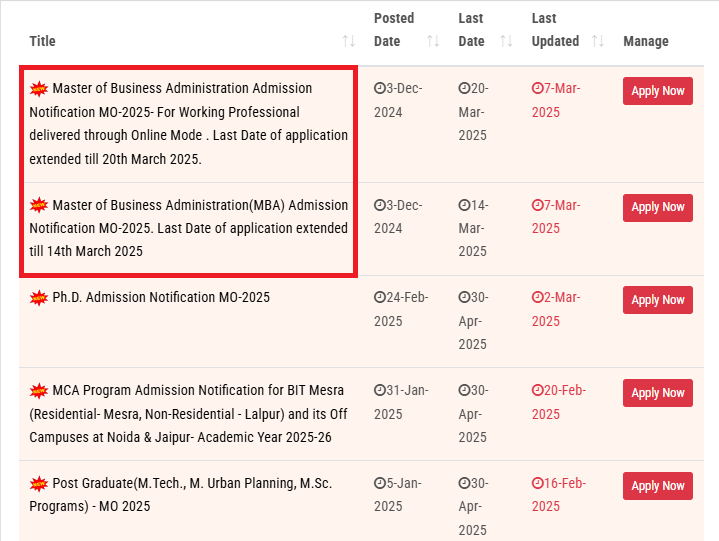 | Title | Posted Date | Last Date | Last Updated | Manage |
|---|---|---|---|---|
| NEW Master of Business Administration Admission Notification MO-2025- For Working Professional delivered through Online Mode . Last Date of application extended till 20th March 2025. | 3-Dec-2024 | 20-Mar-2025 | 7-Mar-2025 | Apply Now |
| NEW Master of Business Administration(MBA) Admission Notification MO-2025. Last Date of application extended till 14th March 2025 | 3-Dec-2024 | 14-Mar-2025 | 7-Mar-2025 | Apply Now |
| NEW Ph.D. Admission Notification MO-2025 | 24-Feb-2025 | 30-Apr-2025 | 2-Mar-2025 | Apply Now |
| NEW MCA Program Admission Notification for BIT Mesra (Residential- Mesra, Non-Residential - Lalpur) and its Off Campuses at Noida & Jaipur- Academic Year 2025-26 | 31-Jan-2025 | 30-Apr-2025 | 20-Feb-2025 | Apply Now |
| NEW Post Graduate(M.Tech., M. Urban Planning, M.Sc. Programs) - MO 2025 | 5-Jan-2025 | 30-Apr-2025 | 16-Feb-2025 | Apply Now |